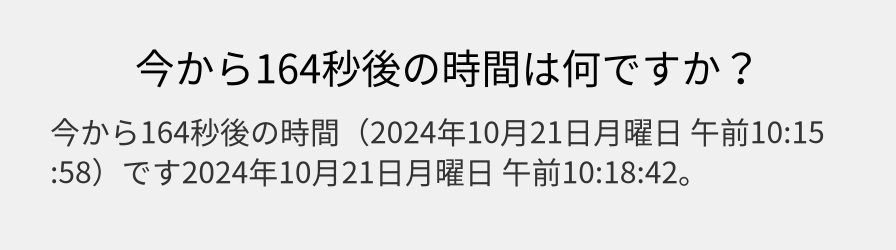 今から164秒後の時間は何ですか？

今から164秒後の時間（2024年10月21日月曜日 午前10:15:58）です2024年10月21日月曜日 午前10:18:42。